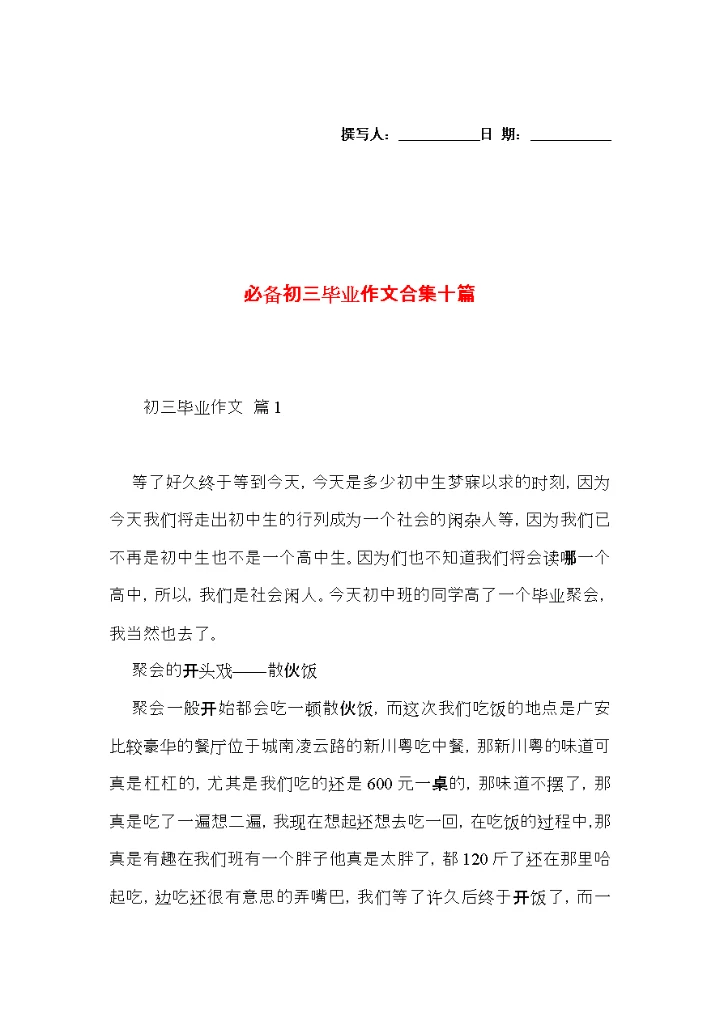 撰写人：__________日 期：__________

必备初三毕业作文合集十篇

初三毕业作文 篇1

等了好久终于等到今天，今天是多少初中生梦寐以求的时刻，因为今天我们将走出初中生的行列成为一个社会的闲杂人等，因为我们已不再是初中生也不是一个高中生。因为们也不知道我们将会读哪一个高中，所以，我们是社会闲人。今天初中班的同学高了一个毕业聚会，我当然也去了。

聚会的开头戏——散伙饭

聚会一般开始都会吃一顿散伙饭，而这次我们吃饭的地点是广安比较豪华的餐厅位于城南凌云路的新川粤吃中餐，那新川粤的味道可真是杠杠的，尤其是我们吃的还是600元一桌的，那味道不摆了，那真是吃了一遍想二遍，我现在想起还想去吃一回，在吃饭的过程中,那真是有趣在我们班有一个胖子他真是太胖了，都120斤了还在那里哈起吃，边吃还很有意思的弄嘴巴，我们等了许久后终于开饭了，而一